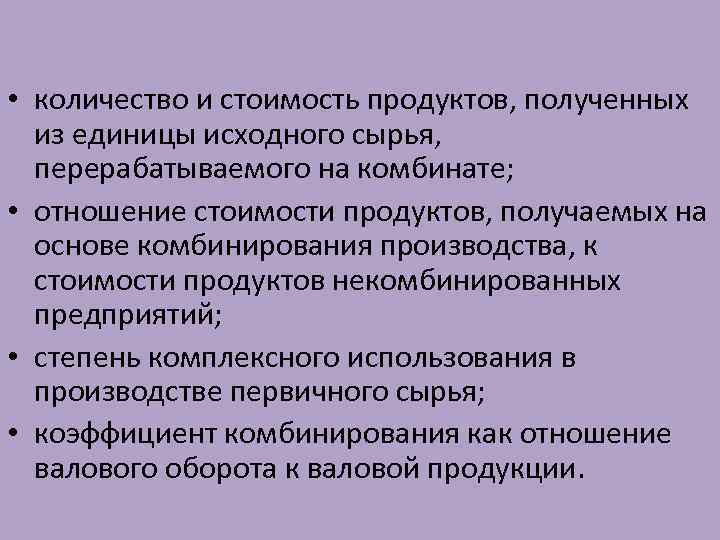 • количество и стоимость продуктов, полученных из единицы исходного сырья, перерабатываемого на комбинате;
• отношение стоимости продуктов, получаемых на основе комбинирования производства, к стоимости продуктов некомбинированных предприятий;
• степень комплексного использования в производстве первичного сырья;
• коэффициент комбинирования как отношение валового оборота к валовой продукции.